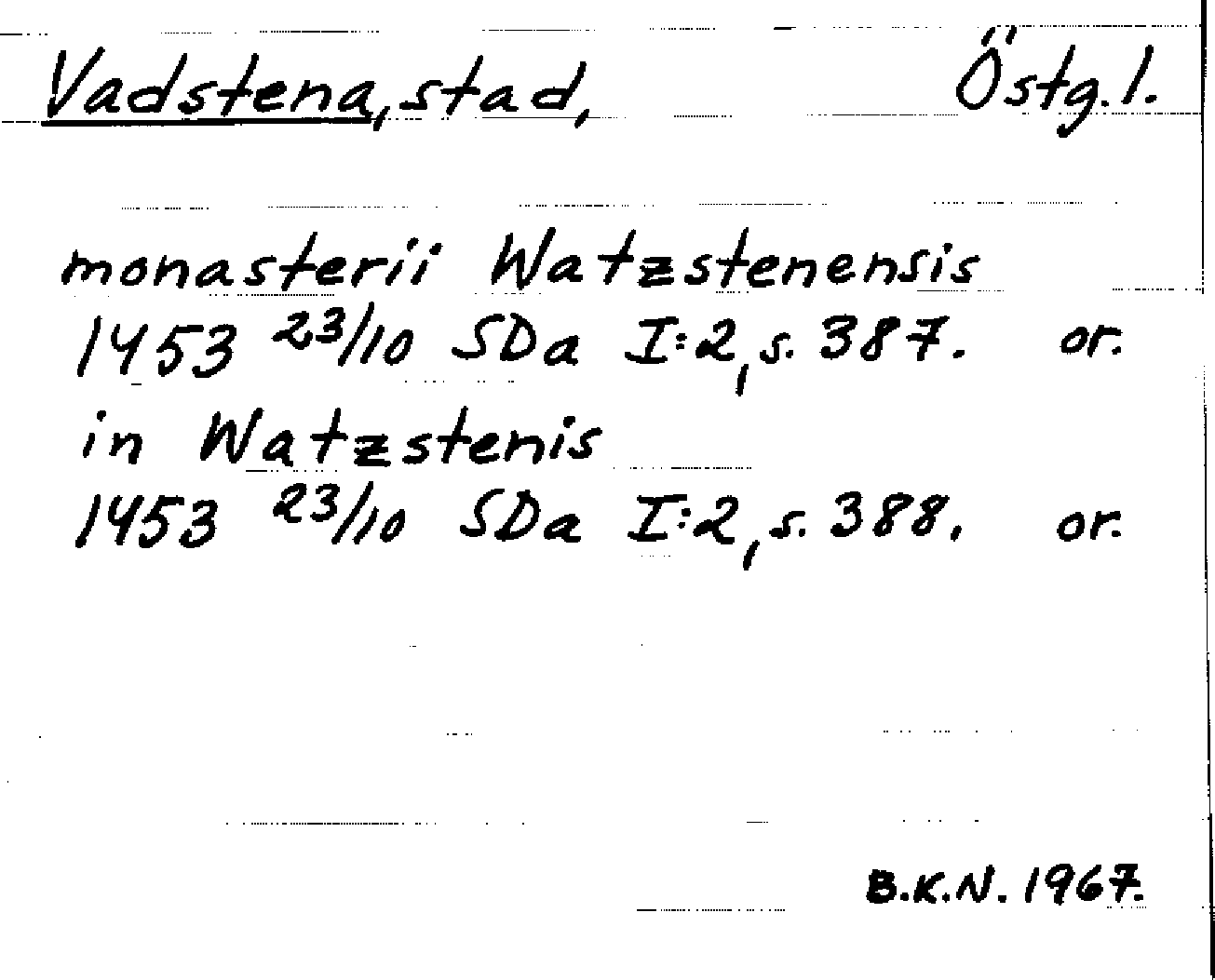 Vadstena, stad, Östg. l.

monasterii Watzstenensis
1453 23/10 SDa I:2, s. 387. or.
in Watzstenis
1453 23/10 SDa I:2, s. 388. or.

B.K.N. 1967.